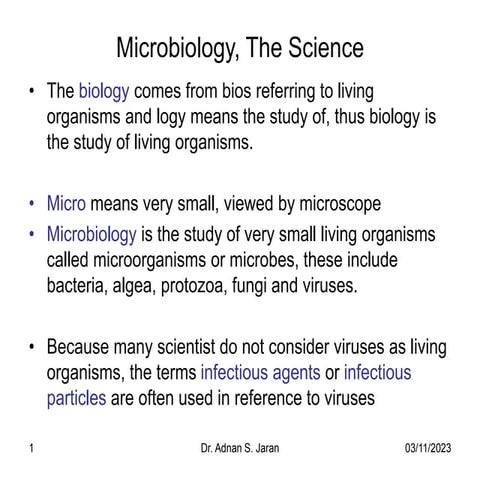 Microbiology, The Science

• The biology comes from bios referring to living organisms and logy means the study of, thus biology is the study of living organisms.

• Micro means very small, viewed by microscope
• Microbiology is the study of very small living organisms called microorganisms or microbes, these include bacteria, algea, protozoa, fungi and viruses.

• Because many scientist do not consider viruses as living organisms, the terms infectious agents or infectious particles are often used in reference to viruses

1 Dr. Adnan S. Jaran 03/11/2023